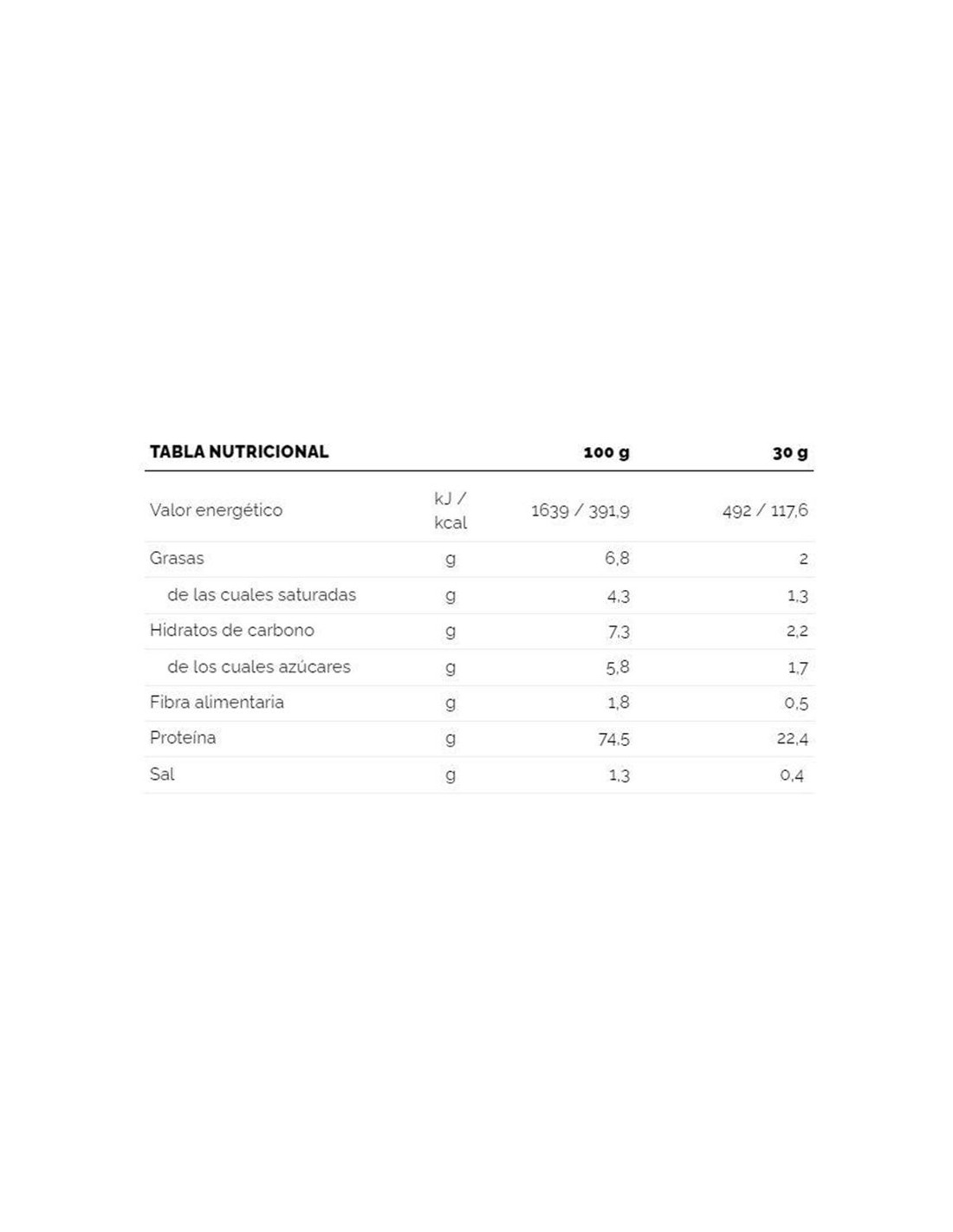 | TABLA NUTRICIONAL | | 100 g | 30 g |
|---|---|---|---|
| Valor energético | kJ / kcal | 1639 / 391,9 | 492 / 117,6 |
| Grasas | g | 6,8 | 2 |
| de las cuales saturadas | g | 4,3 | 1,3 |
| Hidratos de carbono | g | 7,3 | 2,2 |
| de los cuales azúcares | g | 5,8 | 1,7 |
| Fibra alimentaria | g | 1,8 | 0,5 |
| Proteína | g | 74,5 | 22,4 |
| Sal | g | 1,3 | 0,4 |